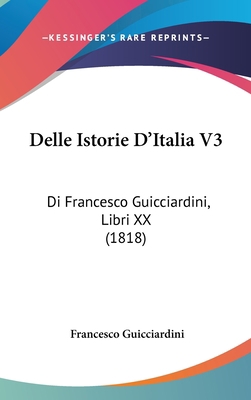 —KESSINGER'S RARE REPRINTS—

Delle Istorie D'Italia V3

Di Francesco Guicciardini, Libri XX (1818)

Francesco Guicciardini